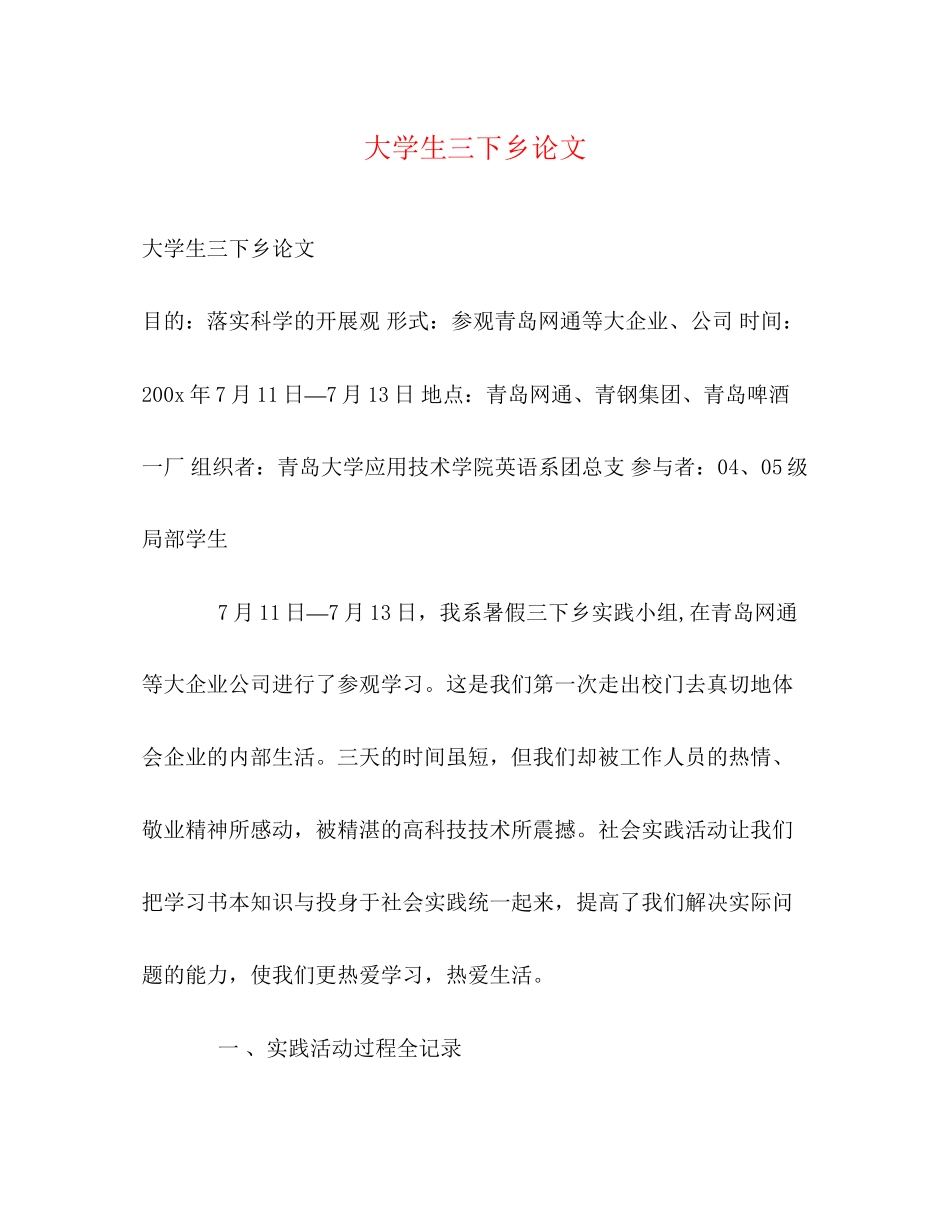 大学生三下乡论文

大学生三下乡论文

目的：落实科学的开展观 形式：参观青岛网通等大企业、公司 时间：200x 年 7 月 11 日—7 月 13 日 地点：青岛网通、青钢集团、青岛啤酒一厂 组织者：青岛大学应用技术学院英语系团总支 参与者：04、05 级局部学生

7 月 11 日—7 月 13 日，我系暑假三下乡实践小组,在青岛网通等大企业公司进行了参观学习。这是我们第一次走出校门去真切地体会企业的内部生活。三天的时间虽短，但我们却被工作人员的热情、敬业精神所感动，被精湛的高科技技术所震撼。社会实践活动让我们把学习书本知识与投身于社会实践统一起来，提高了我们解决实际问题的能力，使我们更热爱学习，热爱生活。

一 、实践活动过程全记录